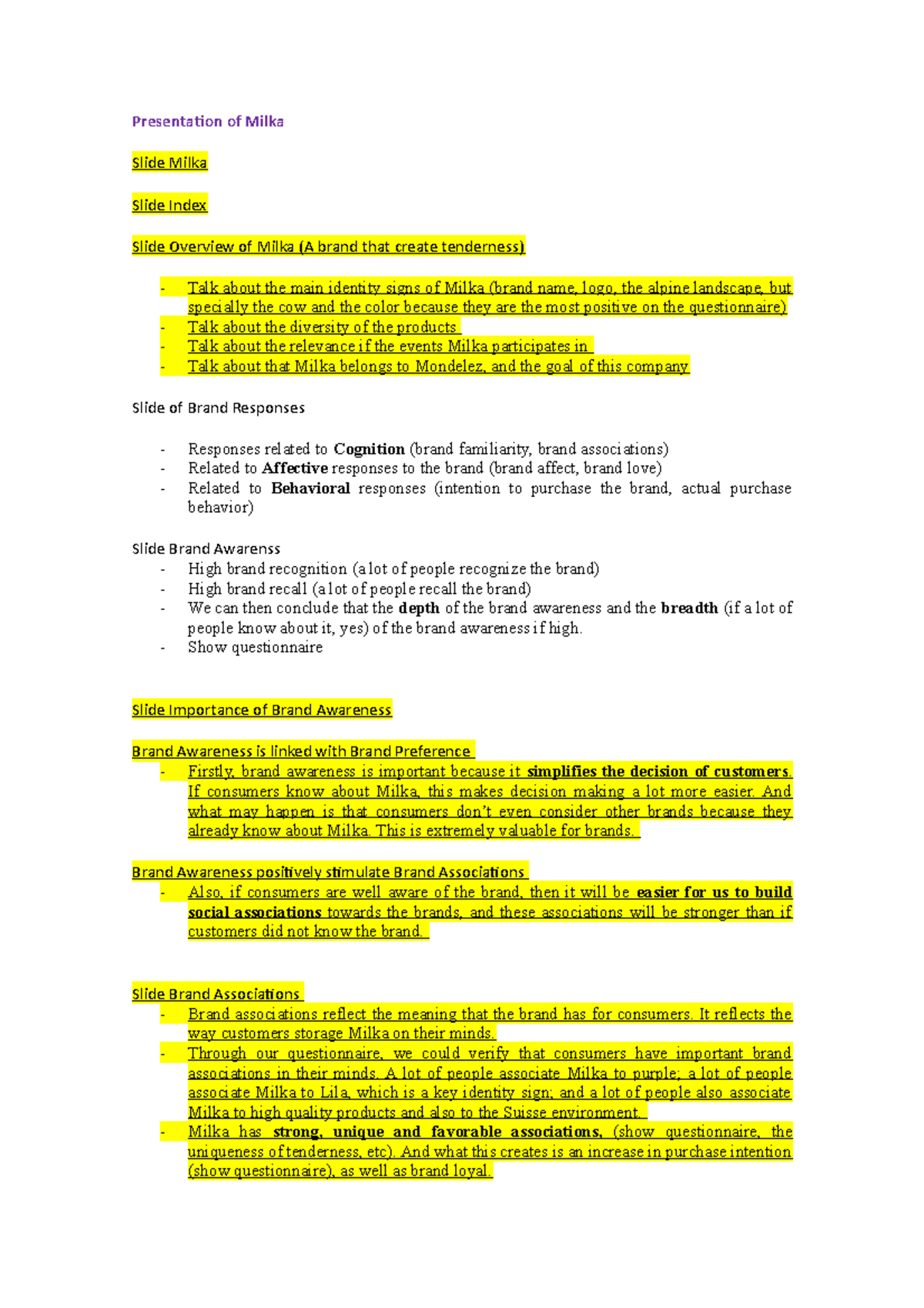 Presentation of Milka

Slide Milka

Slide Index

Slide Overview of Milka (A brand that create tenderness)

- Talk about the main identity signs of Milka (brand name, logo, the alpine landscape, but specially the cow and the color because they are the most positive on the questionnaire)
- Talk about the diversity of the products
- Talk about the relevance if the events Milka participates in
- Talk about that Milka belongs to Mondelez, and the goal of this company

Slide of Brand Responses

- Responses related to Cognition (brand familiarity, brand associations)
- Related to Affective responses to the brand (brand affect, brand love)
- Related to Behavioral responses (intention to purchase the brand, actual purchase behavior)

Slide Brand Awarenss
- High brand recognition (a lot of people recognize the brand)
- High brand recall (a lot of people recall the brand)
- We can then conclude that the depth of the brand awareness and the breadth (if a lot of people know about it, yes) of the brand awareness if high.
- Show questionnaire

Slide Importance of Brand Awareness

Brand Awareness is linked with Brand Preference
- Firstly, brand awareness is important because it simplifies the decision of customers. If consumers know about Milka, this makes decision making a lot more easier. And what may happen is that consumers don't even consider other brands because they already know about Milka. This is extremely valuable for brands.

Brand Awareness positively stimulate Brand Associations
- Also, if consumers are well aware of the brand, then it will be easier for us to build social associations towards the brands, and these associations will be stronger than if customers did not know the brand.

Slide Brand Associations
- Brand associations reflect the meaning that the brand has for consumers. It reflects the way customers storage Milka on their minds.
- Through our questionnaire, we could verify that consumers have important brand associations in their minds. A lot of people associate Milka to purple; a lot of people associate Milka to Lila, which is a key identity sign; and a lot of people also associate Milka to high quality products and also to the Suisse environment.
- Milka has strong, unique and favorable associations, (show questionnaire, the uniqueness of tenderness, etc). And what this creates is an increase in purchase intention (show questionnaire), as well as brand loyal.